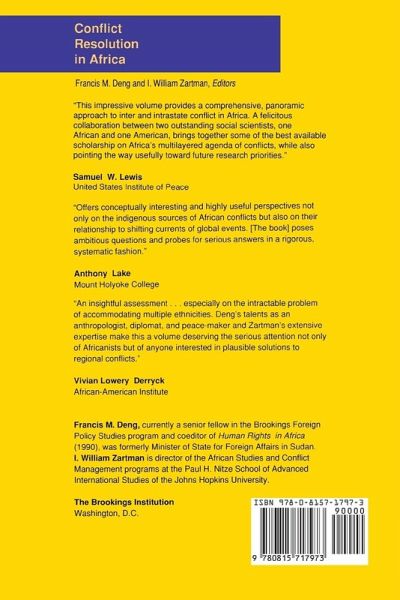 Conflict Resolution in Africa

Francis M. Deng and I. William Zartman, Editors

"This impressive volume provides a comprehensive, panoramic approach to inter and intrastate conflict in Africa. A felicitous collaboration between two outstanding social scientists, one African and one American, brings together some of the best available scholarship on Africa's multilayered agenda of conflicts, while also pointing the way usefully toward future research priorities."

Samuel W. Lewis
United States Institute of Peace

"Offers conceptually interesting and highly useful perspectives not only on the indigenous sources of African conflicts but also on their relationship to shifting currents of global events. [The book] poses ambitious questions and probes for serious answers in a rigorous, systematic fashion."

Anthony Lake
Mount Holyoke College

"An insightful assessment . . . especially on the intractable problem of accommodating multiple ethnicities. Deng's talents as an anthropologist, diplomat, and peace-maker and Zartman's extensive expertise make this a volume deserving the serious attention not only of Africanists but of anyone interested in plausible solutions to regional conflicts."

Vivian Lowery Derryck
African-American Institute

Francis M. Deng, currently a senior fellow in the Brookings Foreign Policy Studies program and coeditor of Human Rights in Africa (1990), was formerly Minister of State for Foreign Affairs in Sudan. I. William Zartman is director of the African Studies and Conflict Management programs at the Paul H. Nitze School of Advanced International Studies of the Johns Hopkins University.

The Brookings Institution
Washington, D.C.

ISBN 978-0-8157-1797-3
90000
9 780815 717973